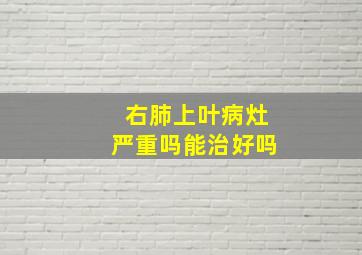 右肺上叶病灶
严重吗能治好吗